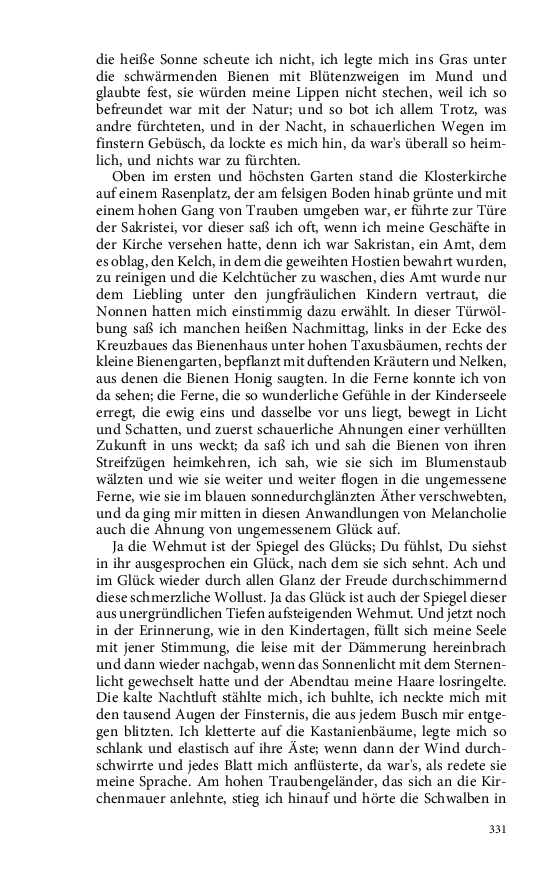 die heiße Sonne scheute ich nicht, ich legte mich ins Gras unter die schwärmenden Bienen mit Blütenzweigen im Mund und glaubte fest, sie würden meine Lippen nicht stechen, weil ich so befreundet war mit der Natur; und so bot ich allem Trotz, was andre fürchteten, und in der Nacht, in schauerlichen Wegen im finstern Gebüsch, da lockte es mich hin, da war's überall so heimlich, und nichts war zu fürchten.

Oben im ersten und höchsten Garten stand die Klosterkirche auf einem Rasenplatz, der am felsigen Boden hinab grünte und mit einem hohen Gang von Trauben umgeben war, er führte zur Türe der Sakristei, vor dieser saß ich oft, wenn ich meine Geschäfte in der Kirche versehen hatte, denn ich war Sakristan, ein Amt, dem es oblag, den Kelch, in dem die geweihten Hostien bewahrt wurden, zu reinigen und die Kelchtücher zu waschen, dies Amt wurde nur dem Liebling unter den jungfräulichen Kindern vertraut, die Nonnen hatten mich einstimmig dazu erwählt. In dieser Türwölbung saß ich manchen heißen Nachmittag, links in der Ecke des Kreuzbaues das Bienenhaus unter hohen Taxusbäumen, rechts der kleine Bienengarten, bepflanzt mit duftenden Kräutern und Nelken, aus denen die Bienen Honig saugten. In die Ferne konnte ich von da sehen; die Ferne, die so wunderliche Gefühle in der Kinderseele erregt, die ewig eins und dasselbe vor uns liegt, bewegt in Licht und Schatten, und zuerst schauerliche Ahnungen einer verhüllten Zukunft in uns weckt; da saß ich und sah die Bienen von ihren Streifzügen heimkehren, ich sah, wie sie sich im Blumenstaub wälzten und wie sie weiter und weiter flogen in die ungemessene Ferne, wie sie im blauen sonnedurchglänzten Äther verschwebten, und da ging mir mitten in diesen Anwandlungen von Melancholie auch die Ahnung von ungemessenem Glück auf.

Ja die Wehmut ist der Spiegel des Glücks; Du fühlst, Du siehst in ihr ausgesprochen ein Glück, nach dem sie sich sehnt. Ach und im Glück wieder durch allen Glanz der Freude durchschimmernd diese schmerzliche Wollust. Ja das Glück ist auch der Spiegel dieser aus unergründlichen Tiefen aufsteigenden Wehmut. Und jetzt noch in der Erinnerung, wie in den Kindertagen, füllt sich meine Seele mit jener Stimmung, die leise mit der Dämmerung hereinbrach und dann wieder nachgab, wenn das Sonnenlicht mit dem Sternenlicht gewechselt hatte und der Abendtau meine Haare losringelte. Die kalte Nachtluft stählte mich, ich buhlte, ich neckte mich mit den tausend Augen der Finsternis, die aus jedem Busch mir entgegen blitzten. Ich kletterte auf die Kastanienbäume, legte mich so schlank und elastisch auf ihre Äste; wenn dann der Wind durchschwirrte und jedes Blatt mich anflüsterte, da war's, als redete sie meine Sprache. Am hohen Traubengeländer, das sich an die Kirchenmauer anlehnte, stieg ich hinauf und hörte die Schwalben in

331